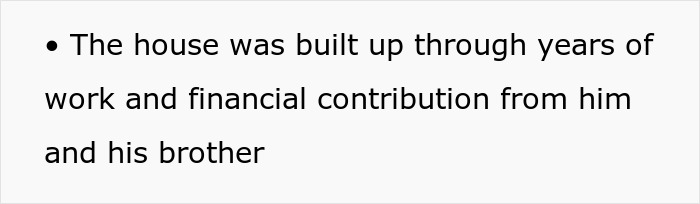 • The house was built up through years of work and financial contribution from him and his brother